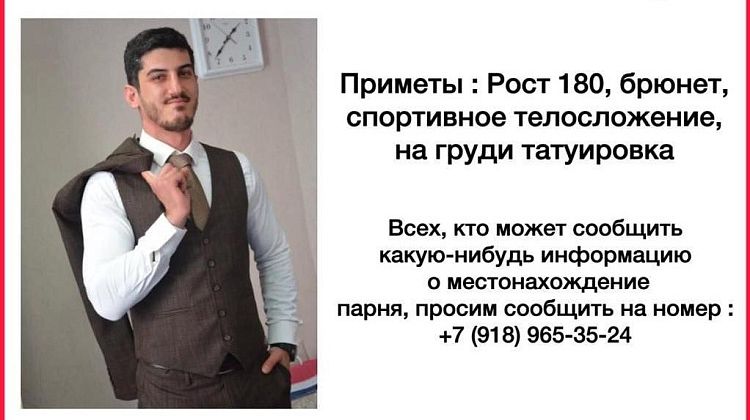 Приметы : Рост 180, брюнет, спортивное телосложение, на груди татуировка

Всех, кто может сообщить какую-нибудь информацию о местонахождение парня, просим сообщить на номер : +7 (918) 965-35-24